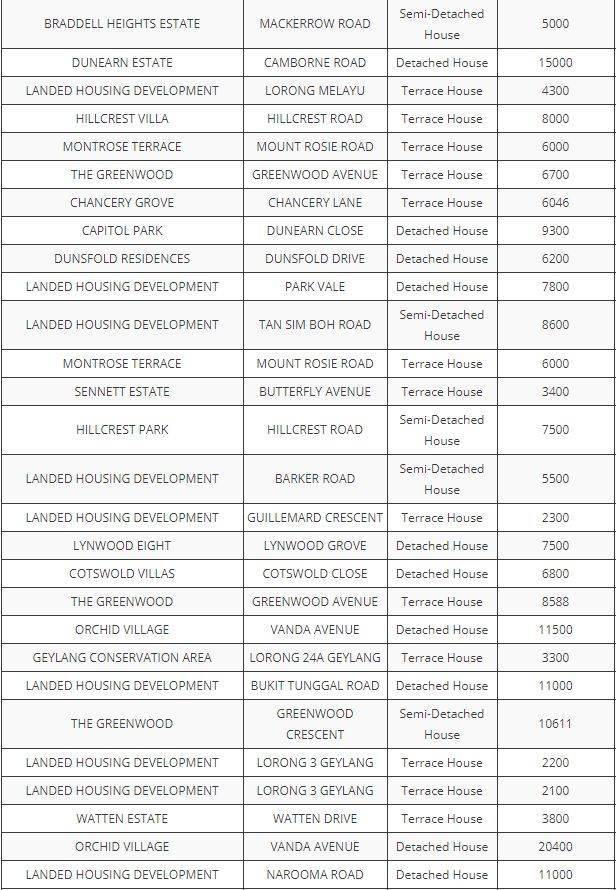 | | | | |
|---|---|---|---|
| BRADDELL HEIGHTS ESTATE | MACKERROW ROAD | Semi-Detached House | 5000 |
| DUNEARN ESTATE | CAMBORNE ROAD | Detached House | 15000 |
| LANDED HOUSING DEVELOPMENT | LORONG MELAYU | Terrace House | 4300 |
| HILLCREST VILLA | HILLCREST ROAD | Terrace House | 8000 |
| MONTROSE TERRACE | MOUNT ROSIE ROAD | Terrace House | 6000 |
| THE GREENWOOD | GREENWOOD AVENUE | Terrace House | 6700 |
| CHANCERY GROVE | CHANCERY LANE | Terrace House | 6046 |
| CAPITOL PARK | DUNEARN CLOSE | Detached House | 9300 |
| DUNSFOLD RESIDENCES | DUNSFOLD DRIVE | Detached House | 6200 |
| LANDED HOUSING DEVELOPMENT | PARK VALE | Detached House | 7800 |
| LANDED HOUSING DEVELOPMENT | TAN SIM BOH ROAD | Semi-Detached House | 8600 |
| MONTROSE TERRACE | MOUNT ROSIE ROAD | Terrace House | 6000 |
| SENNETT ESTATE | BUTTERFLY AVENUE | Terrace House | 3400 |
| HILLCREST PARK | HILLCREST ROAD | Semi-Detached House | 7500 |
| LANDED HOUSING DEVELOPMENT | BARKER ROAD | Semi-Detached House | 5500 |
| LANDED HOUSING DEVELOPMENT | GUILLEMARD CRESCENT | Terrace House | 2300 |
| LYNWOOD EIGHT | LYNWOOD GROVE | Detached House | 7500 |
| COTSWOLD VILLAS | COTSWOLD CLOSE | Detached House | 6800 |
| THE GREENWOOD | GREENWOOD AVENUE | Terrace House | 8588 |
| ORCHID VILLAGE | VANDA AVENUE | Detached House | 11500 |
| GEYLANG CONSERVATION AREA | LORONG 24A GEYLANG | Terrace House | 3300 |
| LANDED HOUSING DEVELOPMENT | BUKIT TUNGGAL ROAD | Detached House | 11000 |
| THE GREENWOOD | GREENWOOD CRESCENT | Semi-Detached House | 10611 |
| LANDED HOUSING DEVELOPMENT | LORONG 3 GEYLANG | Terrace House | 2200 |
| LANDED HOUSING DEVELOPMENT | LORONG 3 GEYLANG | Terrace House | 2100 |
| WATTEN ESTATE | WATTEN DRIVE | Terrace House | 3800 |
| ORCHID VILLAGE | VANDA AVENUE | Detached House | 20400 |
| LANDED HOUSING DEVELOPMENT | NAROOMA ROAD | Detached House | 11000 |